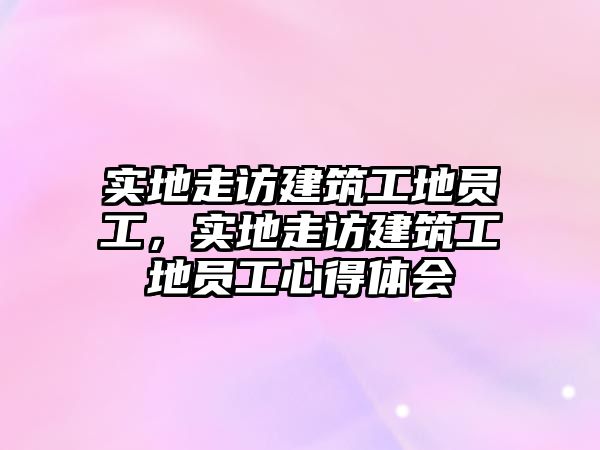 实地走访建筑工地员工，实地走访建筑工地员工心得体会